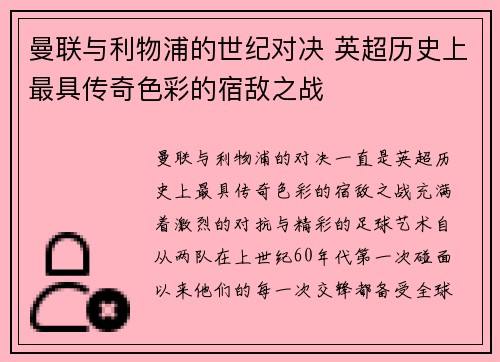 曼联与利物浦的世纪对决 英超历史上最具传奇色彩的宿敌之战

曼联与利物浦的对决一直是英超历史上最具传奇色彩的宿敌之战充满着激烈的对抗与精彩的足球艺术自从两队在上世纪60年代第一次碰面以来他们的每一次交锋都备受全球